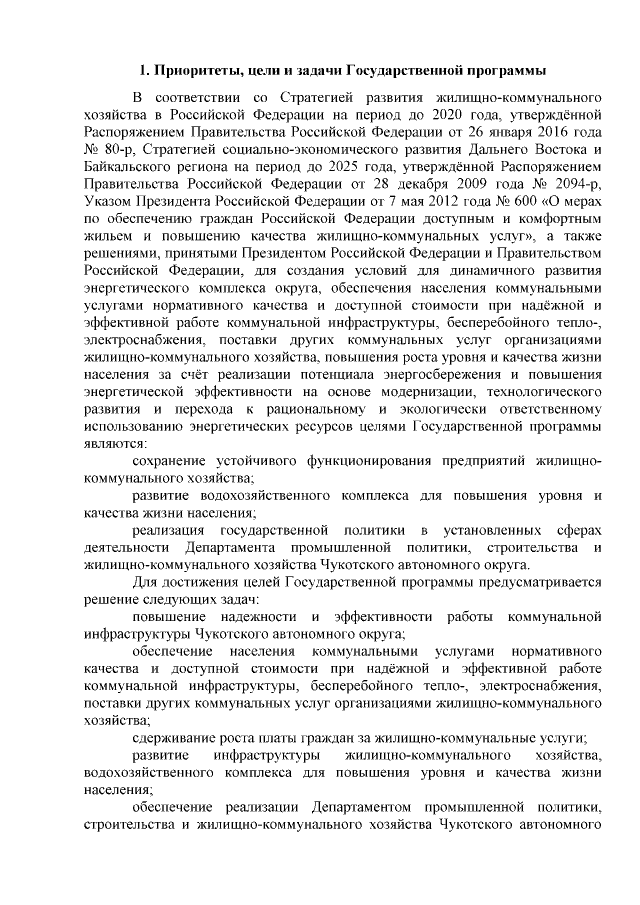 1. Приоритеты, цели и задачи Государственной программы

В соответствии со Стратегией развития жилищно-коммунального хозяйства в Российской Федерации на период до 2020 года, утверждённой Распоряжением Правительства Российской Федерации от 26 января 2016 года № 80-р, Стратегией социально-экономического развития Дальнего Востока и Байкальского региона на период до 2025 года, утверждённой Распоряжением Правительства Российской Федерации от 28 декабря 2009 года № 2094-р, Указом Президента Российской Федерации от 7 мая 2012 года № 600 «О мерах по обеспечению граждан Российской Федерации доступным и комфортным жильем и повышению качества жилищно-коммунальных услуг», а также решениями, принятыми Президентом Российской Федерации и Правительством Российской Федерации, для создания условий для динамичного развития энергетического комплекса округа, обеспечения населения коммунальными услугами нормативного качества и доступной стоимости при надёжной и эффективной работе коммунальной инфраструктуры, бесперебойного тепло-, электроснабжения, поставки других коммунальных услуг организациями жилищно-коммунального хозяйства, повышения роста уровня и качества жизни населения за счёт реализации потенциала энергосбережения и повышения энергетической эффективности на основе модернизации, технологического развития и перехода к рациональному и экологически ответственному использованию энергетических ресурсов целями Государственной программы являются:

сохранение устойчивого функционирования предприятий жилищно-коммунального хозяйства;

развитие водохозяйственного комплекса для повышения уровня и качества жизни населения;

реализация государственной политики в установленных сферах деятельности Департамента промышленной политики, строительства и жилищно-коммунального хозяйства Чукотского автономного округа.

Для достижения целей Государственной программы предусматривается решение следующих задач:

повышение надежности и эффективности работы коммунальной инфраструктуры Чукотского автономного округа;

обеспечение населения коммунальными услугами нормативного качества и доступной стоимости при надёжной и эффективной работе коммунальной инфраструктуры, бесперебойного тепло-, электроснабжения, поставки других коммунальных услуг организациями жилищно-коммунального хозяйства;

сдерживание роста платы граждан за жилищно-коммунальные услуги;

развитие инфраструктуры жилищно-коммунального хозяйства, водохозяйственного комплекса для повышения уровня и качества жизни населения;

обеспечение реализации Департаментом промышленной политики, строительства и жилищно-коммунального хозяйства Чукотского автономного